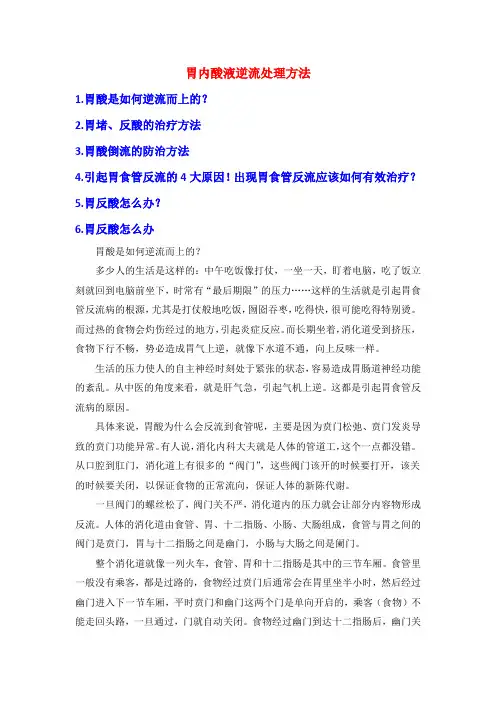 胃内酸液逆流处理方法

1.胃酸是如何逆流而上的？

2.胃堵、反酸的治疗方法

3.胃酸倒流的防治方法

4.引起胃食管反流的 4 大原因！出现胃食管反流应该如何有效治疗？

5.胃反酸怎么办？

6.胃反酸怎么办

胃酸是如何逆流而上的？

多少人的生活是这样的：中午吃饭像打仗，一坐一天，盯着电脑，吃了饭立刻就回到电脑前坐下，时常有“最后期限”的压力……这样的生活就是引起胃食管反流病的根源，尤其是打仗般地吃饭，囫囵吞枣，吃得快，很可能吃得特别烫。而过热的食物会灼伤经过的地方，引起炎症反应。而长期坐着，消化道受到挤压，食物下行不畅，势必造成胃气上逆，就像下水道不通，向上反味一样。

生活的压力使人的自主神经时刻处于紧张的状态，容易造成胃肠道神经功能的紊乱。从中医的角度来看，就是肝气急，引起气机上逆。这都是引起胃食管反流病的原因。

具体来说，胃酸为什么会反流到食管呢，主要是因为贲门松弛、贲门发炎导致的贲门功能异常。有人说，消化内科大夫就是人体的管道工，这个一点都没错。从口腔到肛门，消化道上有很多的“阀门”，这些阀门该开的时候要打开，该关的时候要关闭，以保证食物的正常流向，保证人体的新陈代谢。

一旦阀门的螺丝松了，阀门关不严，消化道内的压力就会让部分内容物形成反流。人体的消化道由食管、胃、十二指肠、小肠、大肠组成，食管与胃之间的阀门是贲门，胃与十二指肠之间是幽门，小肠与大肠之间是阑门。

整个消化道就像一列火车，食管、胃和十二指肠是其中的三节车厢。食管里一般没有乘客，都是过路的，食物经过贲门后通常会在胃里坐半小时，然后经过幽门进入下一节车厢，平时贲门和幽门这两个门是单向开启的，乘客（食物）不能走回头路，一旦通过，门就自动关闭。食物经过幽门到达十二指肠后，幽门关